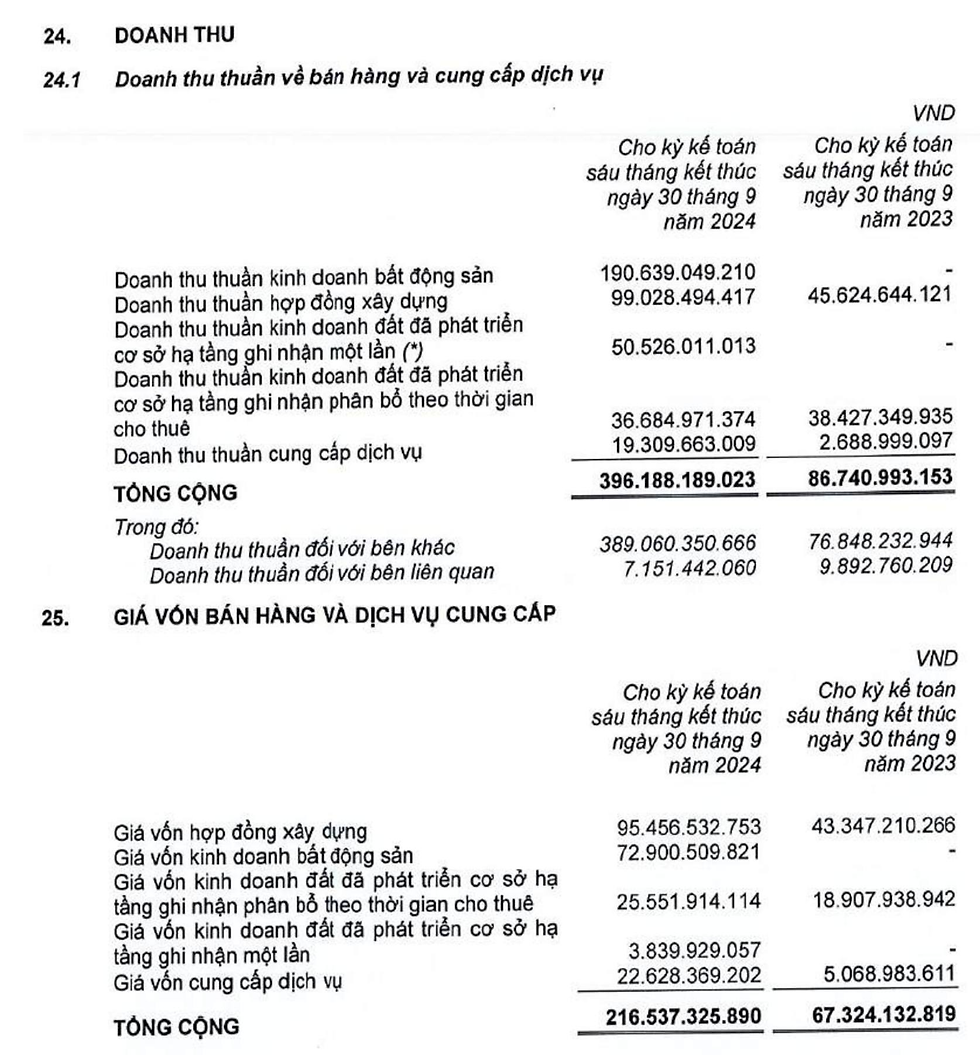 24. DOANH THU

24.1 Doanh thu thuần về bán hàng và cung cấp dịch vụ

VND

| | Cho kỳ kế toán sáu tháng kết thúc ngày 30 tháng 9 năm 2024 | Cho kỳ kế toán sáu tháng kết thúc ngày 30 tháng 9 năm 2023 |
|---|---|---|
| Doanh thu thuần kinh doanh bất động sản | 190.639.049.210 | - |
| Doanh thu thuần hợp đồng xây dựng | 99.028.494.417 | 45.624.644.121 |
| Doanh thu thuần kinh doanh đất đã phát triển cơ sở hạ tầng ghi nhận một lần (*) | 50.526.011.013 | - |
| Doanh thu thuần kinh doanh đất đã phát triển cơ sở hạ tầng ghi nhận phân bổ theo thời gian cho thuê | 36.684.971.374 | 38.427.349.935 |
| Doanh thu thuần cung cấp dịch vụ | 19.309.663.009 | 2.688.999.097 |
| TỔNG CỘNG | 396.188.189.023 | 86.740.993.153 |
| Trong đó: | | |
| Doanh thu thuần đối với bên khác | 389.060.350.666 | 76.848.232.944 |
| Doanh thu thuần đối với bên liên quan | 7.151.442.060 | 9.892.760.209 |

25. GIÁ VỐN BÁN HÀNG VÀ DỊCH VỤ CUNG CẤP

VND

| | Cho kỳ kế toán sáu tháng kết thúc ngày 30 tháng 9 năm 2024 | Cho kỳ kế toán sáu tháng kết thúc ngày 30 tháng 9 năm 2023 |
|---|---|---|
| Giá vốn hợp đồng xây dựng | 95.456.532.753 | 43.347.210.266 |
| Giá vốn kinh doanh bất động sản | 72.900.509.821 | - |
| Giá vốn kinh doanh đất đã phát triển cơ sở hạ tầng ghi nhận phân bổ theo thời gian cho thuê | 25.551.914.114 | 18.907.938.942 |
| Giá vốn kinh doanh đất đã phát triển cơ sở hạ tầng ghi nhận một lần | 3.839.929.057 | - |
| Giá vốn cung cấp dịch vụ | 22.628.369.202 | 5.068.983.611 |
| TỔNG CỘNG | 216.537.325.890 | 67.324.132.819 |